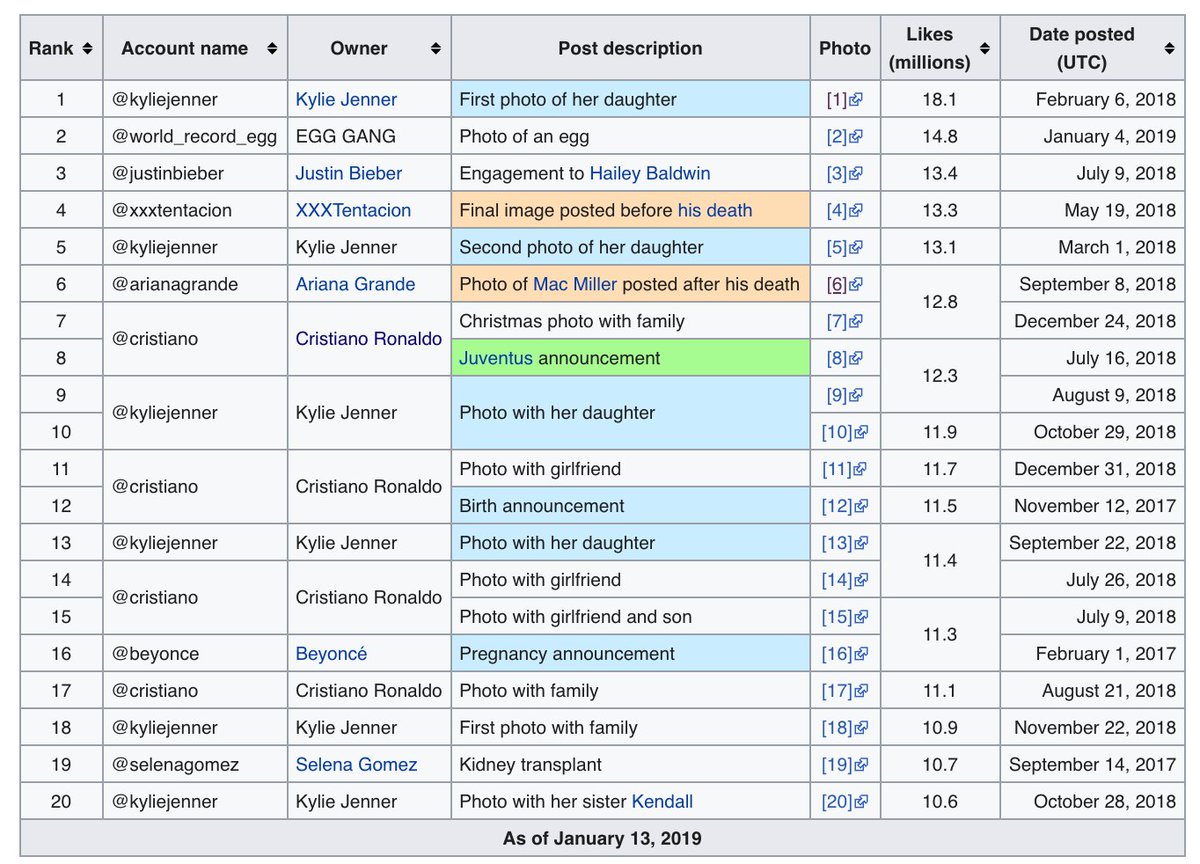 | Rank | Account name | Owner | Post description | Photo | Likes (millions) | Date posted (UTC) |
|---|---|---|---|---|---|---|
| 1 | @kyliejenner | Kylie Jenner | First photo of her daughter | [1] | 18.1 | February 6, 2018 |
| 2 | @world_record_egg | EGG GANG | Photo of an egg | [2] | 14.8 | January 4, 2019 |
| 3 | @justinbieber | Justin Bieber | Engagement to Hailey Baldwin | [3] | 13.4 | July 9, 2018 |
| 4 | @xxxtentacion | XXXTentacion | Final image posted before his death | [4] | 13.3 | May 19, 2018 |
| 5 | @kyliejenner | Kylie Jenner | Second photo of her daughter | [5] | 13.1 | March 1, 2018 |
| 6 | @arianagrande | Ariana Grande | Photo of Mac Miller posted after his death | [6] | 12.8 | September 8, 2018 |
| 7 | @cristiano | Cristiano Ronaldo | Christmas photo with family | [7] | 12.8 | December 24, 2018 |
| 8 | @cristiano | Cristiano Ronaldo | Juventus announcement | [8] | 12.3 | July 16, 2018 |
| 9 | @kyliejenner | Kylie Jenner | Photo with her daughter | [9] | 12.3 | August 9, 2018 |
| 10 | @kyliejenner | Kylie Jenner | Photo with her daughter | [10] | 11.9 | October 29, 2018 |
| 11 | @cristiano | Cristiano Ronaldo | Photo with girlfriend | [11] | 11.7 | December 31, 2018 |
| 12 | @cristiano | Cristiano Ronaldo | Birth announcement | [12] | 11.5 | November 12, 2017 |
| 13 | @kyliejenner | Kylie Jenner | Photo with her daughter | [13] | 11.4 | September 22, 2018 |
| 14 | @cristiano | Cristiano Ronaldo | Photo with girlfriend | [14] | 11.4 | July 26, 2018 |
| 15 | @cristiano | Cristiano Ronaldo | Photo with girlfriend and son | [15] | 11.3 | July 9, 2018 |
| 16 | @beyonce | Beyoncé | Pregnancy announcement | [16] | 11.3 | February 1, 2017 |
| 17 | @cristiano | Cristiano Ronaldo | Photo with family | [17] | 11.1 | August 21, 2018 |
| 18 | @kyliejenner | Kylie Jenner | First photo with family | [18] | 10.9 | November 22, 2018 |
| 19 | @selenagomez | Selena Gomez | Kidney transplant | [19] | 10.7 | September 14, 2017 |
| 20 | @kyliejenner | Kylie Jenner | Photo with her sister Kendall | [20] | 10.6 | October 28, 2018 |

As of January 13, 2019